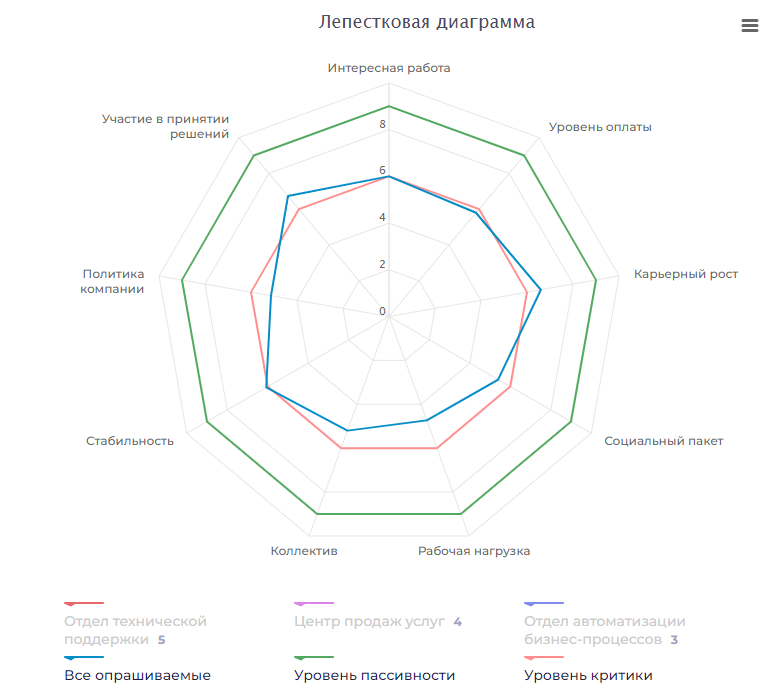 Лепестковая диаграмма

Интересная работа

Уровень оплаты

Карьерный рост

Социальный пакет

Рабочая нагрузка

Коллектив

Стабильность

Политика компании

Участие в принятии решений

8

6

4

2

0

Отдел технической поддержки 5

Центр продаж услуг 4

Отдел автоматизации бизнес-процессов 3

Все опрашиваемые

Уровень пассивности

Уровень критики